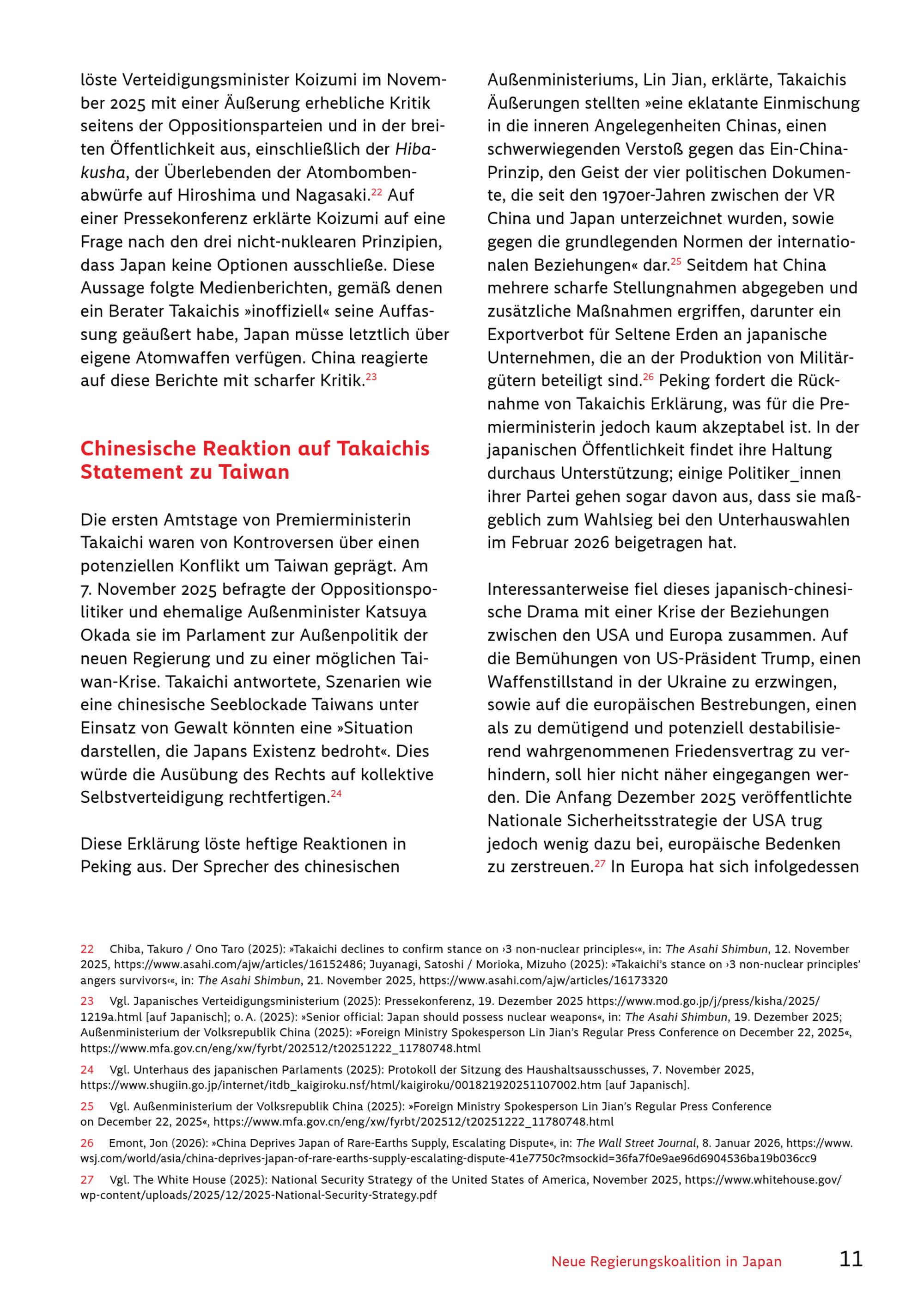 löste Verteidigungsminister Koizumi im November 2025 mit einer Äußerung erhebliche Kritik seitens der Oppositionsparteien und in der breiten Öffentlichkeit aus, einschließlich der Hibakusha, der Überlebenden der Atombombenabwürfe auf Hiroshima und Nagasaki.$^{22}$ Auf einer Pressekonferenz erklärte Koizumi auf eine Frage nach den drei nicht-nuklearen Prinzipien, dass Japan keine Optionen ausschließe. Diese Aussage folgte Medienberichten, gemäß denen ein Berater Takaichis »inoffiziell« seine Auffassung geäußert habe, Japan müsse letztlich über eigene Atomwaffen verfügen. China reagierte auf diese Berichte mit scharfer Kritik.$^{23}$

Chinesische Reaktion auf Takaichis Statement zu Taiwan

Die ersten Amtstage von Premierministerin Takaichi waren von Kontroversen über einen potenziellen Konflikt um Taiwan geprägt. Am 7. November 2025 befragte der Oppositionspolitiker und ehemalige Außenminister Katsuya Okada sie im Parlament zur Außenpolitik der neuen Regierung und zu einer möglichen Taiwan-Krise. Takaichi antwortete, Szenarien wie eine chinesische Seeblockade Taiwans unter Einsatz von Gewalt könnten eine »Situation darstellen, die Japans Existenz bedroht«. Dies würde die Ausübung des Rechts auf kollektive Selbstverteidigung rechtfertigen.$^{24}$

Diese Erklärung löste heftige Reaktionen in Peking aus. Der Sprecher des chinesischen Außenministeriums, Lin Jian, erklärte, Takaichis Äußerungen stellten »eine eklatante Einmischung in die inneren Angelegenheiten Chinas, einen schwerwiegenden Verstoß gegen das Ein-China-Prinzip, den Geist der vier politischen Dokumente, die seit den 1970er-Jahren zwischen der VR China und Japan unterzeichnet wurden, sowie gegen die grundlegenden Normen der internationalen Beziehungen« dar.$^{25}$ Seitdem hat China mehrere scharfe Stellungnahmen abgegeben und zusätzliche Maßnahmen ergriffen, darunter ein Exportverbot für Seltene Erden an japanische Unternehmen, die an der Produktion von Militärgütern beteiligt sind.$^{26}$ Peking fordert die Rücknahme von Takaichis Erklärung, was für die Premierministerin jedoch kaum akzeptabel ist. In der japanischen Öffentlichkeit findet ihre Haltung durchaus Unterstützung; einige Politiker_innen ihrer Partei gehen sogar davon aus, dass sie maßgeblich zum Wahlsieg bei den Unterhauswahlen im Februar 2026 beigetragen hat.

Interessanterweise fiel dieses japanisch-chinesische Drama mit einer Krise der Beziehungen zwischen den USA und Europa zusammen. Auf die Bemühungen von US-Präsident Trump, einen Waffenstillstand in der Ukraine zu erzwingen, sowie auf die europäischen Bestrebungen, einen als zu demütigend und potenziell destabilisierend wahrgenommenen Friedensvertrag zu verhindern, soll hier nicht näher eingegangen werden. Die Anfang Dezember 2025 veröffentlichte Nationale Sicherheitsstrategie der USA trug jedoch wenig dazu bei, europäische Bedenken zu zerstreuen.$^{27}$ In Europa hat sich infolgedessen

22 Chiba, Takuro / Ono Taro (2025): »Takaichi declines to confirm stance on ›3 non-nuclear principles‹«, in: The Asahi Shimbun, 12. November 2025, https://www.asahi.com/ajw/articles/16152486; Juyanagi, Satoshi / Morioka, Mizuho (2025): »Takaichi's stance on ›3 non-nuclear principles' angers survivors‹«, in: The Asahi Shimbun, 21. November 2025, https://www.asahi.com/ajw/articles/16173320

23 Vgl. Japanisches Verteidigungsministerium (2025): Pressekonferenz, 19. Dezember 2025 https://www.mod.go.jp/j/press/kisha/2025/1219a.html [auf Japanisch]; o. A. (2025): »Senior official: Japan should possess nuclear weapons«, in: The Asahi Shimbun, 19. Dezember 2025; Außenministerium der Volksrepublik China (2025): »Foreign Ministry Spokesperson Lin Jian's Regular Press Conference on December 22, 2025«, https://www.mfa.gov.cn/eng/xw/fyrbt/202512/t20251222_11780748.html

24 Vgl. Unterhaus des japanischen Parlaments (2025): Protokoll der Sitzung des Haushaltsausschusses, 7. November 2025, https://www.shugiin.go.jp/internet/itdb_kaigiroku.nsf/html/kaigiroku/001821920251107002.htm [auf Japanisch].

25 Vgl. Außenministerium der Volksrepublik China (2025): »Foreign Ministry Spokesperson Lin Jian's Regular Press Conference on December 22, 2025«, https://www.mfa.gov.cn/eng/xw/fyrbt/202512/t20251222_11780748.html

26 Emont, Jon (2026): »China Deprives Japan of Rare-Earths Supply, Escalating Dispute«, in: The Wall Street Journal, 8. Januar 2026, https://www.wsj.com/world/asia/china-deprives-japan-of-rare-earths-supply-escalating-dispute-41e7750c?msockid=36fa7f0e9ae96d6904536ba19b036cc9

27 Vgl. The White House (2025): National Security Strategy of the United States of America, November 2025, https://www.whitehouse.gov/wp-content/uploads/2025/12/2025-National-Security-Strategy.pdf

Neue Regierungskoalition in Japan 11